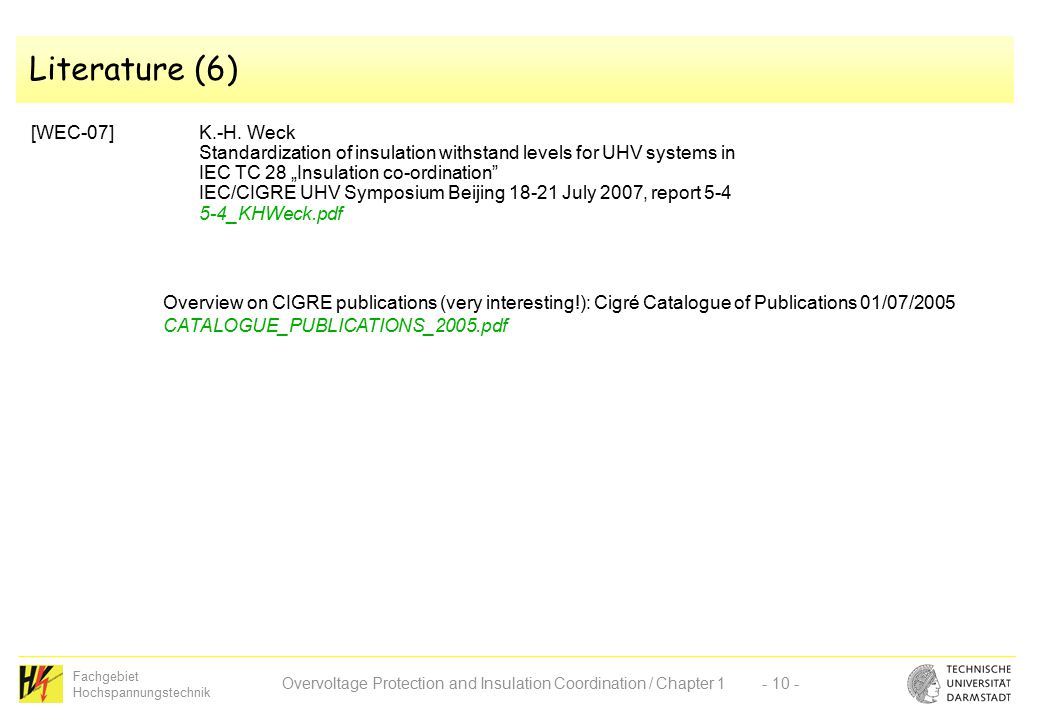 Literature (6)

[WEC-07] K.-H. Weck
Standardization of insulation withstand levels for UHV systems in IEC TC 28 „Insulation co-ordination”
IEC/CIGRE UHV Symposium Beijing 18-21 July 2007, report 5-4
5-4_KHWeck.pdf

Overview on CIGRE publications (very interesting!): Cigré Catalogue of Publications 01/07/2005
CATALOGUE_PUBLICATIONS_2005.pdf

Fachgebiet Hochspannungstechnik

Overvoltage Protection and Insulation Coordination / Chapter 1 - 10 -

TECHNISCHE UNIVERSITÄT DARMSTADT